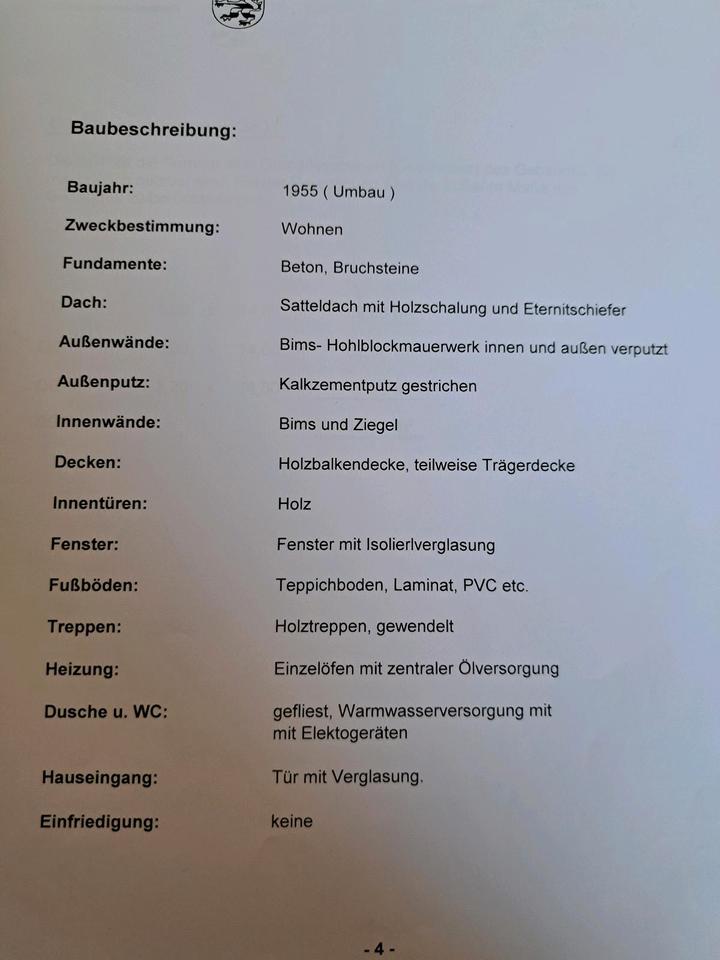 Baubeschreibung:

Baujahr: 1955 ( Umbau )

Zweckbestimmung: Wohnen

Fundamente: Beton, Bruchsteine

Dach: Satteldach mit Holzschalung und Eternitschiefer

Außenwände: Bims- Hohlblockmauerwerk innen und außen verputzt

Außenputz: Kalkzementputz gestrichen

Innenwände: Bims und Ziegel

Decken: Holzbalkendecke, teilweise Trägerdecke

Innentüren: Holz

Fenster: Fenster mit Isolierlverglasung

Fußböden: Teppichboden, Laminat, PVC etc.

Treppen: Holztreppen, gewendelt

Heizung: Einzelöfen mit zentraler Ölversorgung

Dusche u. WC: gefliest, Warmwasserversorgung mit mit Elektogeräten

Hauseingang: Tür mit Verglasung.

Einfriedigung: keine

- 4 -